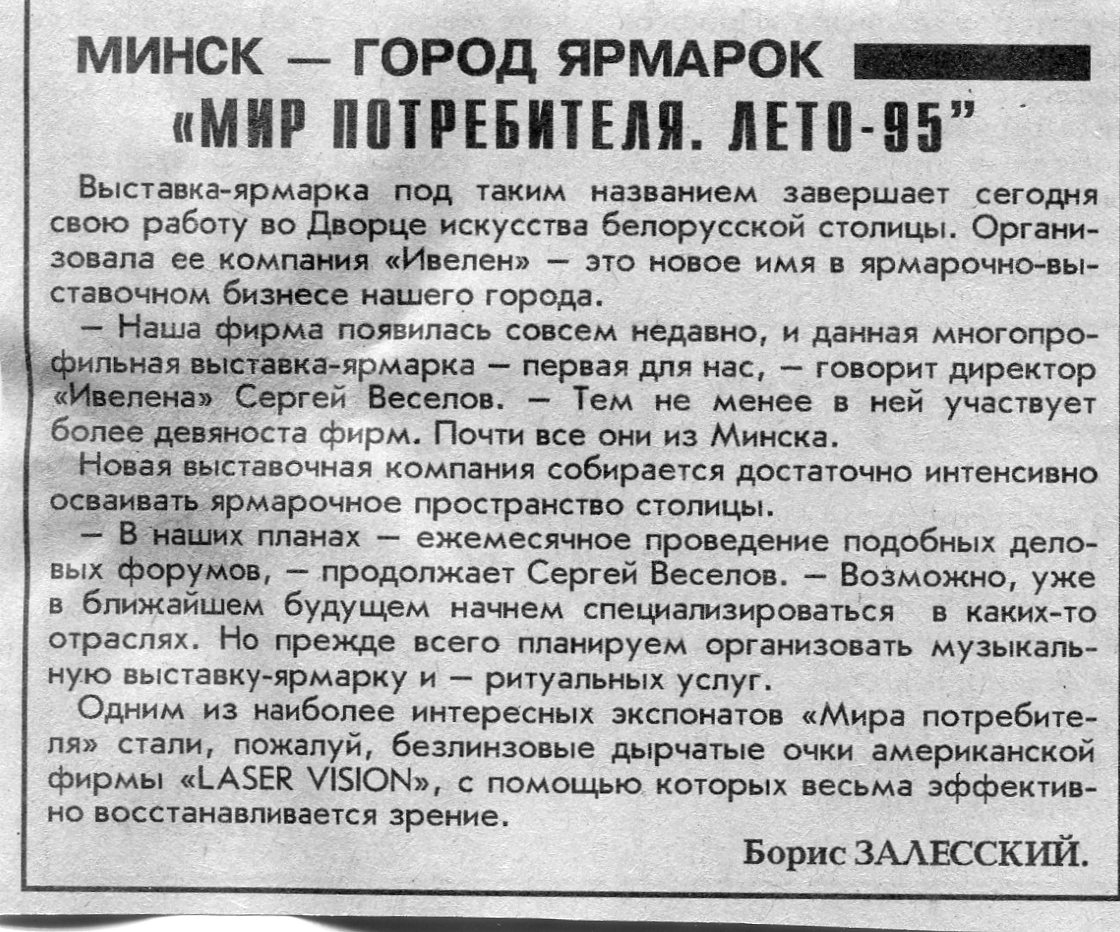 МИНСК — ГОРОД ЯРМАРОК

«МИР ПОТРЕБИТЕЛЯ. ЛЕТО-95"

Выставка-ярмарка под таким названием завершает сегодня свою работу во Дворце искусства белорусской столицы. Организовала ее компания «Ивелен» — это новое имя в ярмарочно-выставочном бизнесе нашего города.

— Наша фирма появилась совсем недавно, и данная многопрофильная выставка-ярмарка — первая для нас, — говорит директор «Ивелена» Сергей Веселов. — Тем не менее в ней участвует более девяноста фирм. Почти все они из Минска.

Новая выставочная компания собирается достаточно интенсивно осваивать ярмарочное пространство столицы.

— В наших планах — ежемесячное проведение подобных деловых форумов, — продолжает Сергей Веселов. — Возможно, уже в ближайшем будущем начнем специализироваться в каких-то отраслях. Но прежде всего планируем организовать музыкальную выставку-ярмарку и — ритуальных услуг.

Одним из наиболее интересных экспонатов «Мира потребителя» стали, пожалуй, безлинзовые дырчатые очки американской фирмы «LASER VISION», с помощью которых весьма эффективно восстанавливается зрение.

Борис ЗАЛЕССКИЙ.